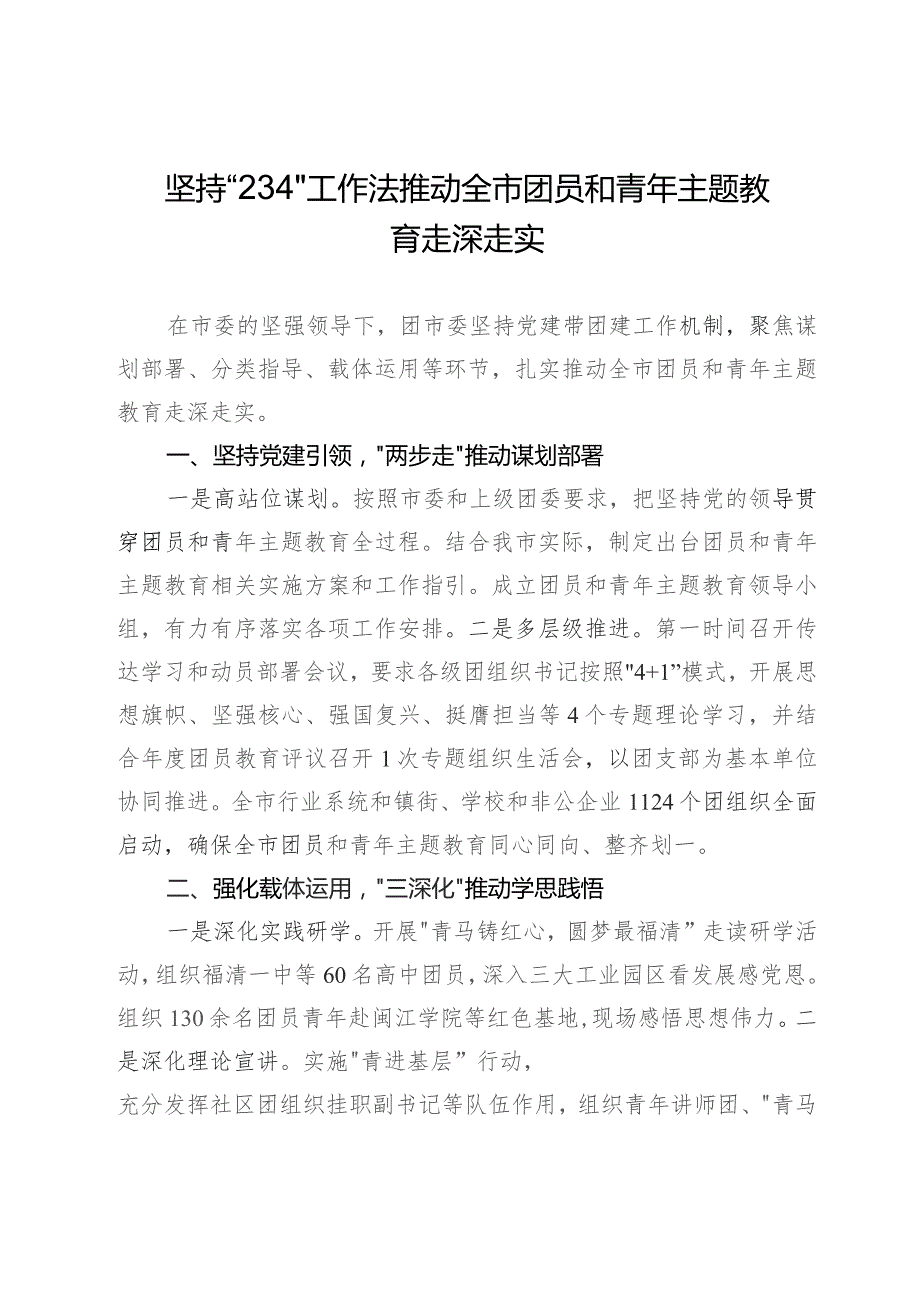 坚持“234"工作法推动全市团员和青年主题教育走深走实

在市委的坚强领导下，团市委坚持党建带团建工作机制，聚焦谋划部署、分类指导、载体运用等环节，扎实推动全市团员和青年主题教育走深走实。

一、坚持党建引领，"两步走"推动谋划部署

一是高站位谋划。按照市委和上级团委要求，把坚持党的领导贯穿团员和青年主题教育全过程。结合我市实际，制定出台团员和青年主题教育相关实施方案和工作指引。成立团员和青年主题教育领导小组，有力有序落实各项工作安排。二是多层级推进。第一时间召开传达学习和动员部署会议，要求各级团组织书记按照"4+1”模式，开展思想旗帜、坚强核心、强国复兴、挺膺担当等4个专题理论学习，并结合年度团员教育评议召开1次专题组织生活会，以团支部为基本单位协同推进。全市行业系统和镇街、学校和非公企业1124个团组织全面启动，确保全市团员和青年主题教育同心同向、整齐划一。

二、强化载体运用，"三深化"推动学思践悟

一是深化实践研学。开展"青马铸红心，圆梦最福清”走读研学活动，组织福清一中等60名高中团员，深入三大工业园区看发展感党恩。组织130余名团员青年赴闽江学院等红色基地，现场感悟思想伟力。二是深化理论宣讲。实施"青进基层”行动，
充分发挥社区团组织挂职副书记等队伍作用，组织青年讲师团、"青马